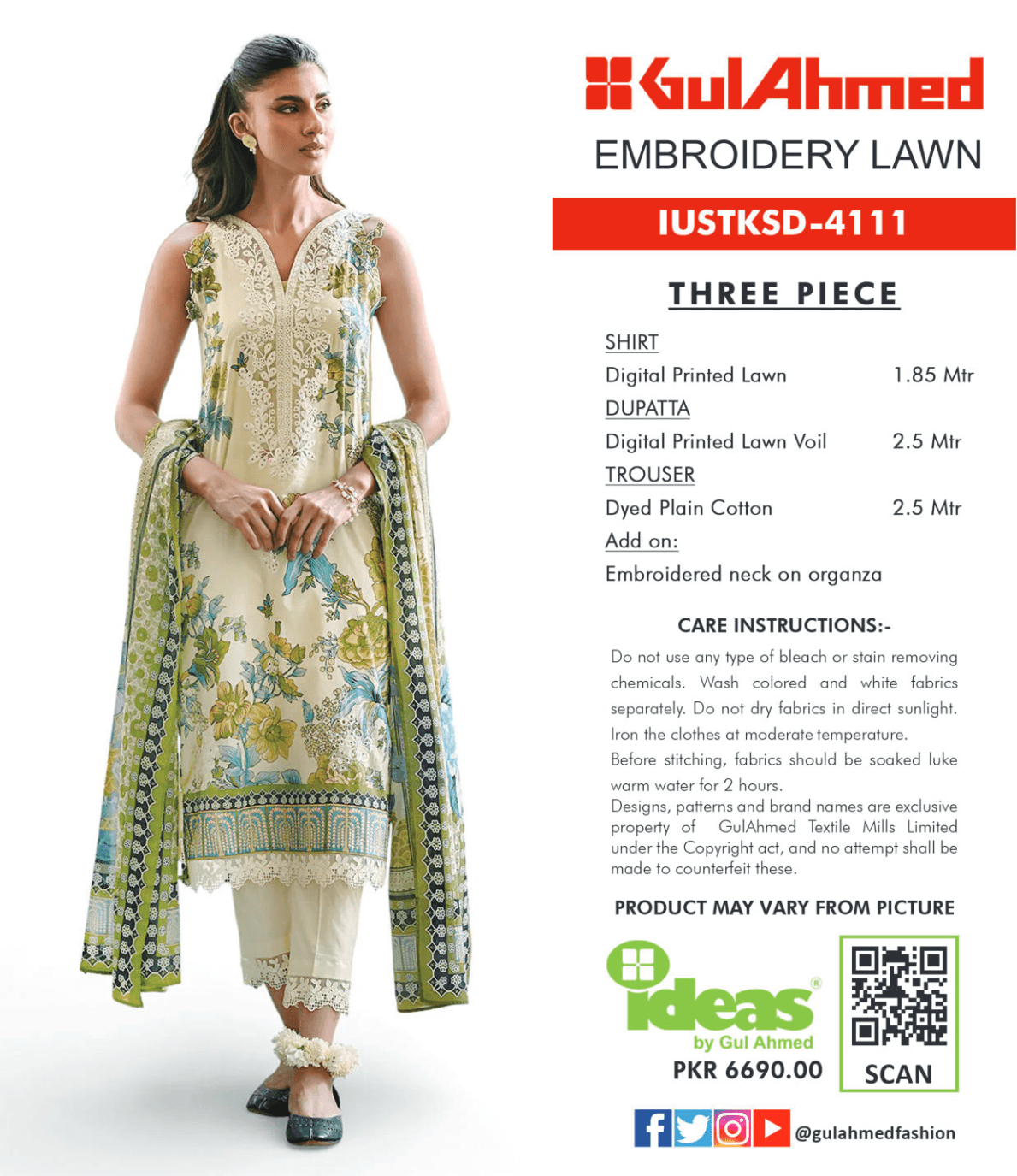 GulAhmed

EMBROIDERY LAWN

IUSTKSD-4111

THREE PIECE

SHIRT
Digital Printed Lawn 1.85 Mtr
DUPATTA
Digital Printed Lawn Voil 2.5 Mtr
TROUSER
Dyed Plain Cotton 2.5 Mtr
Add on:
Embroidered neck on organza

CARE INSTRUCTIONS:-

Do not use any type of bleach or stain removing chemicals. Wash colored and white fabrics separately. Do not dry fabrics in direct sunlight. Iron the clothes at moderate temperature.

Before stitching, fabrics should be soaked luke warm water for 2 hours.

Designs, patterns and brand names are exclusive property of GulAhmed Textile Mills Limited under the Copyright act, and no attempt shall be made to counterfeit these.

PRODUCT MAY VARY FROM PICTURE

ideas®
by Gul Ahmed
PKR 6690.00

SCAN

@gulahmedfashion